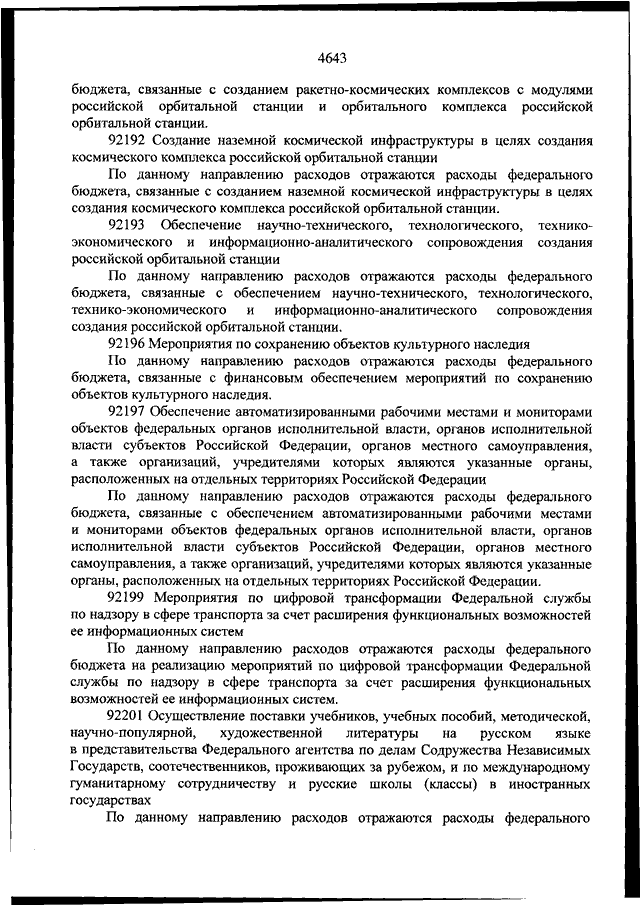 4643

бюджета, связанные с созданием ракетно-космических комплексов с модулями российской орбитальной станции и орбитального комплекса российской орбитальной станции.

92192 Создание наземной космической инфраструктуры в целях создания космического комплекса российской орбитальной станции

По данному направлению расходов отражаются расходы федерального бюджета, связанные с созданием наземной космической инфраструктуры в целях создания космического комплекса российской орбитальной станции.

92193 Обеспечение научно-технического, технологического, технико-экономического и информационно-аналитического сопровождения создания российской орбитальной станции

По данному направлению расходов отражаются расходы федерального бюджета, связанные с обеспечением научно-технического, технологического, технико-экономического и информационно-аналитического сопровождения создания российской орбитальной станции.

92196 Мероприятия по сохранению объектов культурного наследия

По данному направлению расходов отражаются расходы федерального бюджета, связанные с финансовым обеспечением мероприятий по сохранению объектов культурного наследия.

92197 Обеспечение автоматизированными рабочими местами и мониторами объектов федеральных органов исполнительной власти, органов исполнительной власти субъектов Российской Федерации, органов местного самоуправления, а также организаций, учредителями которых являются указанные органы, расположенных на отдельных территориях Российской Федерации

По данному направлению расходов отражаются расходы федерального бюджета, связанные с обеспечением автоматизированными рабочими местами и мониторами объектов федеральных органов исполнительной власти, органов исполнительной власти субъектов Российской Федерации, органов местного самоуправления, а также организаций, учредителями которых являются указанные органы, расположенных на отдельных территориях Российской Федерации.

92199 Мероприятия по цифровой трансформации Федеральной службы по надзору в сфере транспорта за счет расширения функциональных возможностей ее информационных систем

По данному направлению расходов отражаются расходы федерального бюджета на реализацию мероприятий по цифровой трансформации Федеральной службы по надзору в сфере транспорта за счет расширения функциональных возможностей ее информационных систем.

92201 Осуществление поставки учебников, учебных пособий, методической, научно-популярной, художественной литературы на русском языке в представительства Федерального агентства по делам Содружества Независимых Государств, соотечественников, проживающих за рубежом, и по международному гуманитарному сотрудничеству и русские школы (классы) в иностранных государствах

По данному направлению расходов отражаются расходы федерального